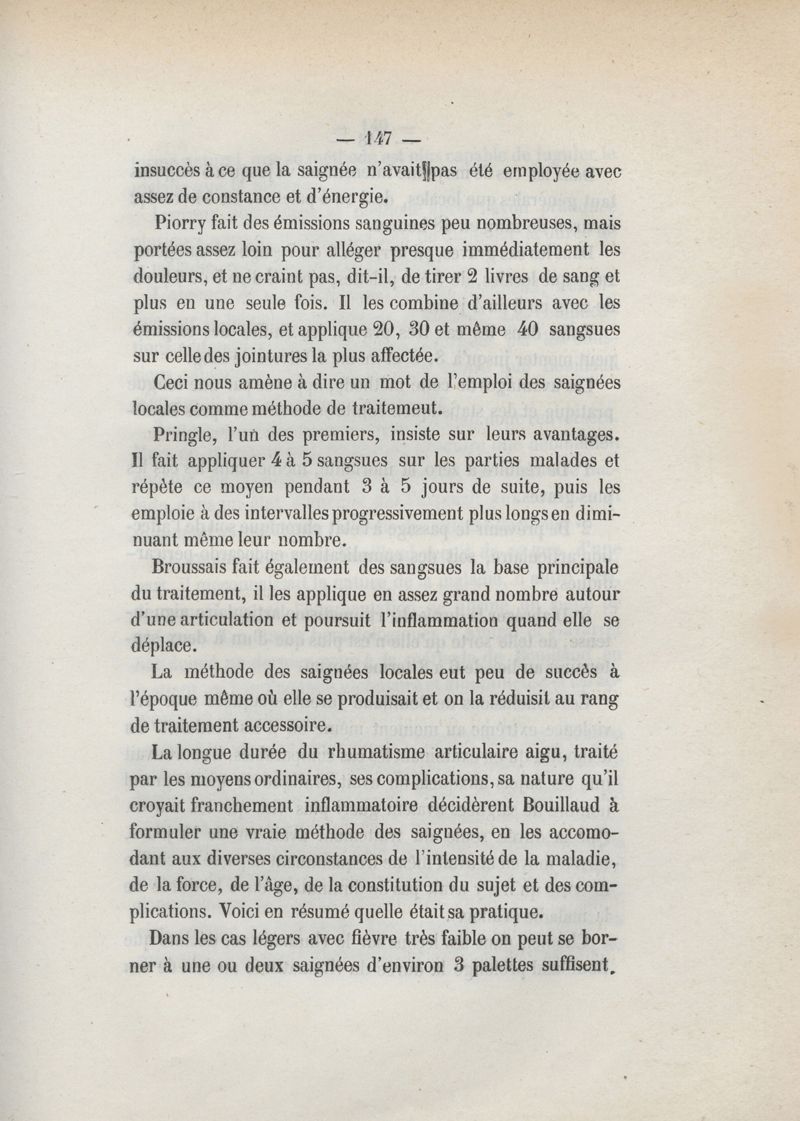 — 147 —

insuccès à ce que la saignée n'avait pas été employée avec assez de constance et d'énergie.

Piorry fait des émissions sanguines peu nombreuses, mais portées assez loin pour alléger presque immédiatement les douleurs, et ne craint pas, dit-il, de tirer 2 livres de sang et plus en une seule fois. Il les combine d'ailleurs avec les émissions locales, et applique 20, 30 et même 40 sangsues sur celle des jointures la plus affectée.

Ceci nous amène à dire un mot de l'emploi des saignées locales comme méthode de traitemeut.

Pringle, l'un des premiers, insiste sur leurs avantages. Il fait appliquer 4 à 5 sangsues sur les parties malades et répète ce moyen pendant 3 à 5 jours de suite, puis les emploie à des intervalles progressivement plus longs en diminuant même leur nombre.

Broussais fait également des sangsues la base principale du traitement, il les applique en assez grand nombre autour d'une articulation et poursuit l'inflammation quand elle se déplace.

La méthode des saignées locales eut peu de succès à l'époque même où elle se produisait et on la réduisit au rang de traitement accessoire.

La longue durée du rhumatisme articulaire aigu, traité par les moyens ordinaires, ses complications, sa nature qu'il croyait franchement inflammatoire décidèrent Bouillaud à formuler une vraie méthode des saignées, en les accomodant aux diverses circonstances de l'intensité de la maladie, de la force, de l'âge, de la constitution du sujet et des complications. Voici en résumé quelle était sa pratique.

Dans les cas légers avec fièvre très faible on peut se borner à une ou deux saignées d'environ 3 palettes suffisent.